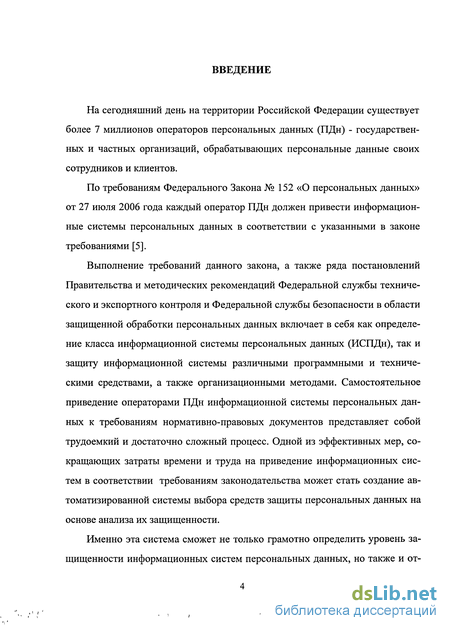 ВВЕДЕНИЕ

На сегодняшний день на территории Российской Федерации существует более 7 миллионов операторов персональных данных (ПДн) - государственных и частных организаций, обрабатывающих персональные данные своих сотрудников и клиентов.

По требованиям Федерального Закона № 152 «О персональных данных» от 27 июля 2006 года каждый оператор ПДн должен привести информационные системы персональных данных в соответствии с указанными в законе требованиями [5].

Выполнение требований данного закона, а также ряда постановлений Правительства и методических рекомендаций Федеральной службы технического и экспортного контроля и Федеральной службы безопасности в области защищенной обработки персональных данных включает в себя как определение класса информационной системы персональных данных (ИСПДн), так и защиту информационной системы различными программными и техническими средствами, а также организационными методами. Самостоятельное приведение операторами ПДн информационной системы персональных данных к требованиям нормативно-правовых документов представляет собой трудоемкий и достаточно сложный процесс. Одной из эффективных мер, сокращающих затраты времени и труда на приведение информационных систем в соответствии требованиям законодательства может стать создание автоматизированной системы выбора средств защиты персональных данных на основе анализа их защищенности.

Именно эта система сможет не только грамотно определить уровень защищенности информационных систем персональных данных, но также и от-

4

dsLib.net
библиотека диссертаций